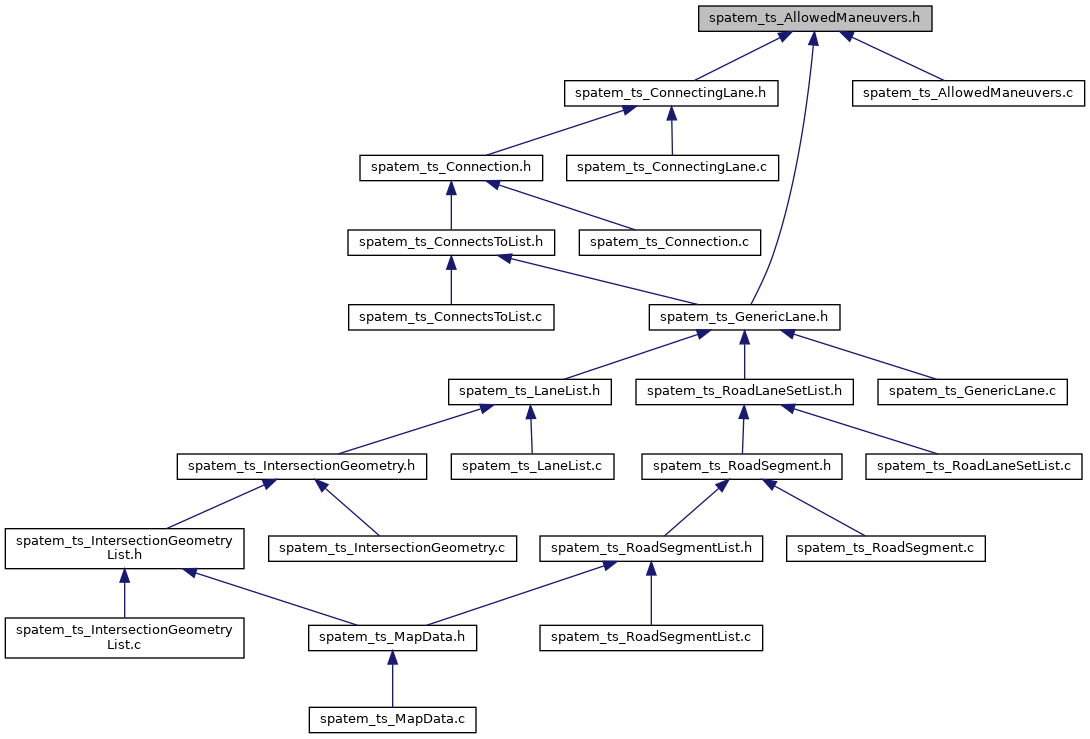 spatem_ts_AllowedManeuvers.h

spatem_ts_ConnectingLane.h

spatem_ts_AllowedManeuvers.c

spatem_ts_Connection.h

spatem_ts_ConnectingLane.c

spatem_ts_ConnectsToList.h

spatem_ts_Connection.c

spatem_ts_ConnectsToList.c

spatem_ts_GenericLane.h

spatem_ts_LaneList.h

spatem_ts_RoadLaneSetList.h

spatem_ts_GenericLane.c

spatem_ts_IntersectionGeometry.h

spatem_ts_LaneList.c

spatem_ts_RoadSegment.h

spatem_ts_RoadLaneSetList.c

spatem_ts_IntersectionGeometry List.h

spatem_ts_IntersectionGeometry.c

spatem_ts_RoadSegmentList.h

spatem_ts_RoadSegment.c

spatem_ts_IntersectionGeometry List.c

spatem_ts_MapData.h

spatem_ts_RoadSegmentList.c

spatem_ts_MapData.c